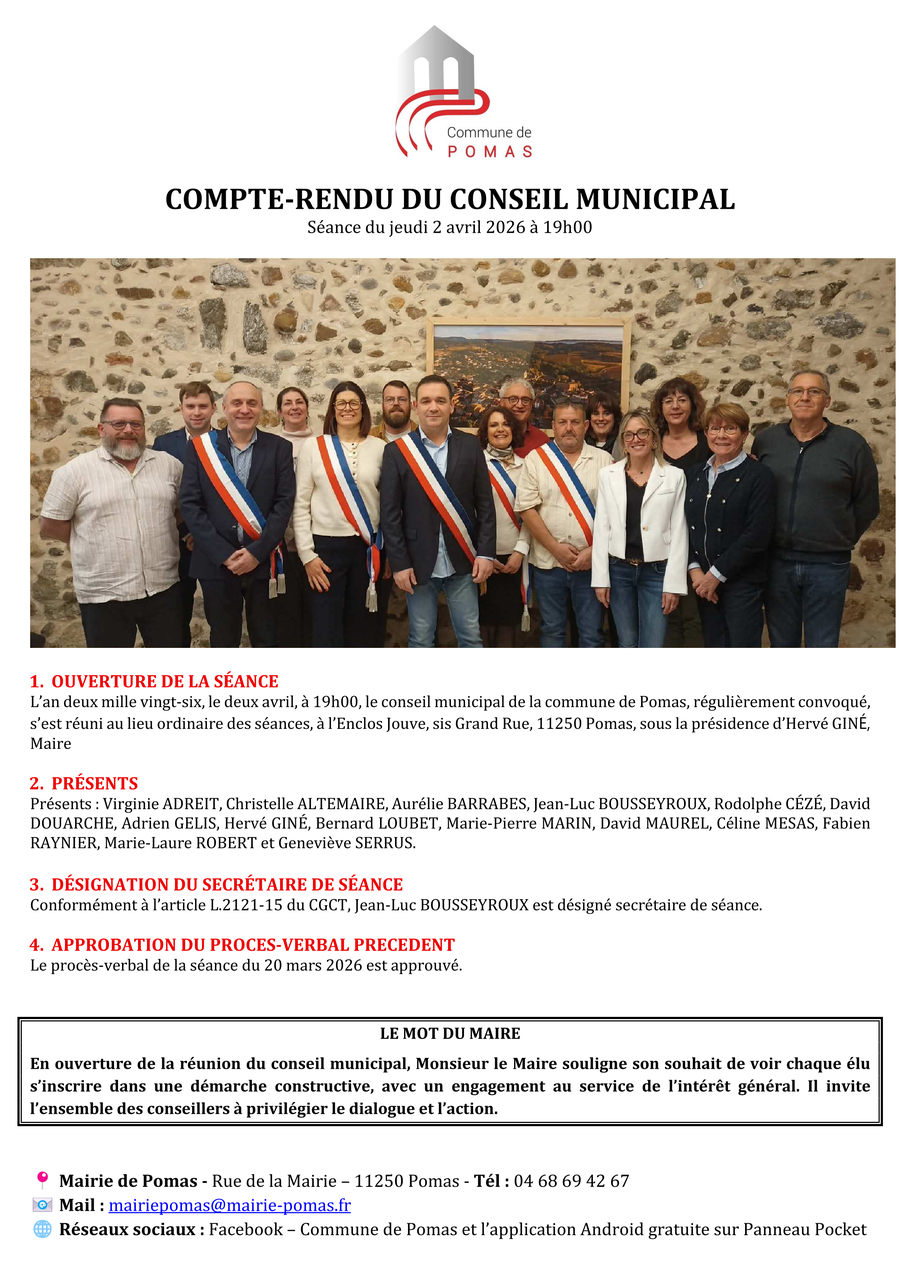 Commune de
POMAS

COMPTE-RENDU DU CONSEIL MUNICIPAL
Séance du jeudi 2 avril 2026 à 19h00

1. OUVERTURE DE LA SÉANCE
L'an deux mille vingt-six, le deux avril, à 19h00, le conseil municipal de la commune de Pomas, régulièrement convoqué, s'est réuni au lieu ordinaire des séances, à l'Enclos Jouve, sis Grand Rue, 11250 Pomas, sous la présidence d'Hervé GINÉ, Maire

2. PRÉSENTS
Présents : Virginie ADREIT, Christelle ALTEMAIRE, Aurélie BARRABES, Jean-Luc BOUSSEYROUX, Rodolphe CÉZÉ, David DOUARCHE, Adrien GELIS, Hervé GINÉ, Bernard LOUBET, Marie-Pierre MARIN, David MAUREL, Céline MESAS, Fabien RAYNIER, Marie-Laure ROBERT et Geneviève SERRUS.

3. DÉSIGNATION DU SECRÉTAIRE DE SÉANCE
Conformément à l'article L.2121-15 du CGCT, Jean-Luc BOUSSEYROUX est désigné secrétaire de séance.

4. APPROBATION DU PROCES-VERBAL PRECEDENT
Le procès-verbal de la séance du 20 mars 2026 est approuvé.

LE MOT DU MAIRE
En ouverture de la réunion du conseil municipal, Monsieur le Maire souligne son souhait de voir chaque élu s'inscrire dans une démarche constructive, avec un engagement au service de l'intérêt général. Il invite l'ensemble des conseillers à privilégier le dialogue et l'action.

Mairie de Pomas - Rue de la Mairie – 11250 Pomas - Tél : 04 68 69 42 67
Mail : mairiepomas@mairie-pomas.fr
Réseaux sociaux : Facebook – Commune de Pomas et l'application Android gratuite sur Panneau Pocket